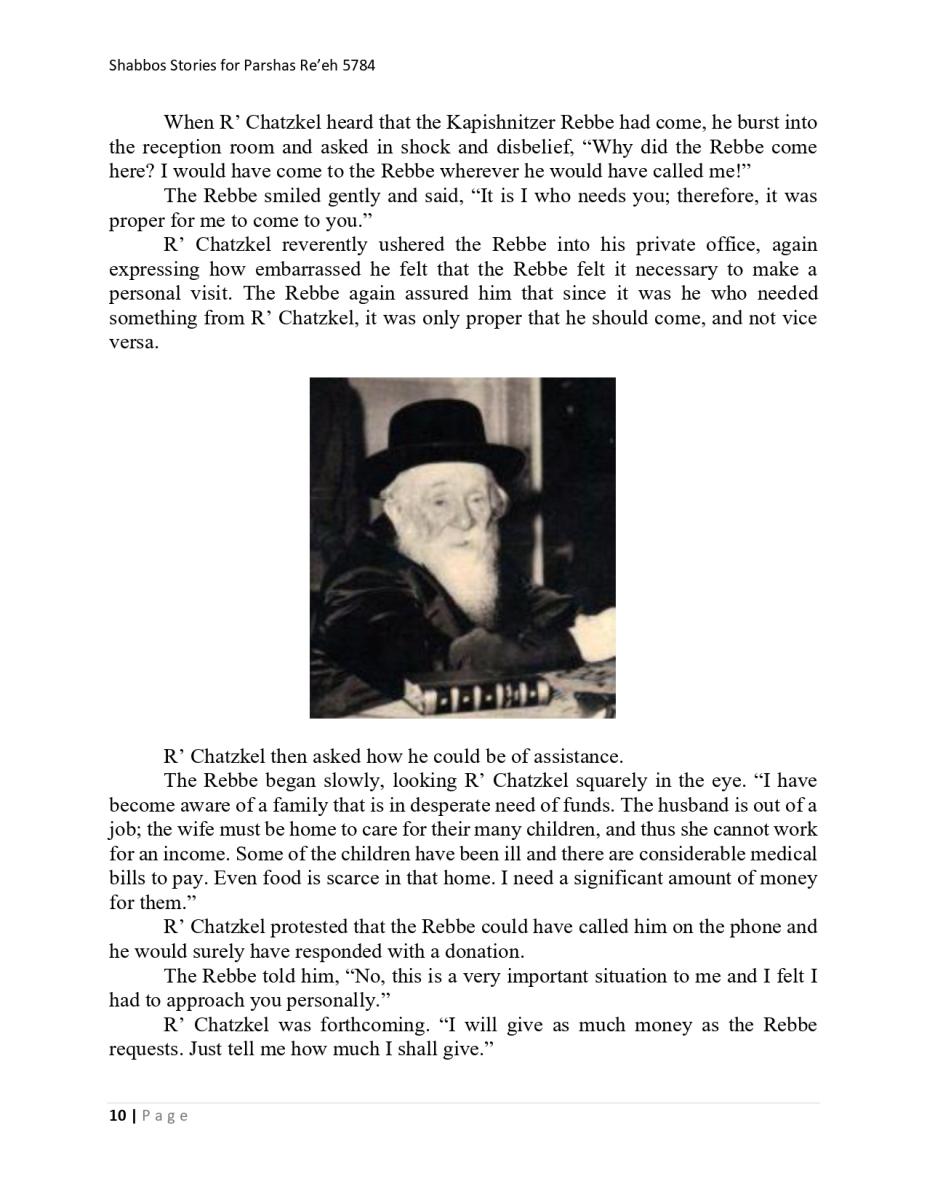 Shabbos Stories for Parshas Re'eh 5784

When R' Chatzkel heard that the Kapishnitzer Rebbe had come, he burst into the reception room and asked in shock and disbelief, "Why did the Rebbe come here? I would have come to the Rebbe wherever he would have called me!"

The Rebbe smiled gently and said, "It is I who needs you; therefore, it was proper for me to come to you."

R' Chatzkel reverently ushered the Rebbe into his private office, again expressing how embarrassed he felt that the Rebbe felt it necessary to make a personal visit. The Rebbe again assured him that since it was he who needed something from R' Chatzkel, it was only proper that he should come, and not vice versa.

R' Chatzkel then asked how he could be of assistance.

The Rebbe began slowly, looking R' Chatzkel squarely in the eye. "I have become aware of a family that is in desperate need of funds. The husband is out of a job; the wife must be home to care for their many children, and thus she cannot work for an income. Some of the children have been ill and there are considerable medical bills to pay. Even food is scarce in that home. I need a significant amount of money for them."

R' Chatzkel protested that the Rebbe could have called him on the phone and he would surely have responded with a donation.

The Rebbe told him, "No, this is a very important situation to me and I felt I had to approach you personally."

R' Chatzkel was forthcoming. "I will give as much money as the Rebbe requests. Just tell me how much I shall give."

10 | Page